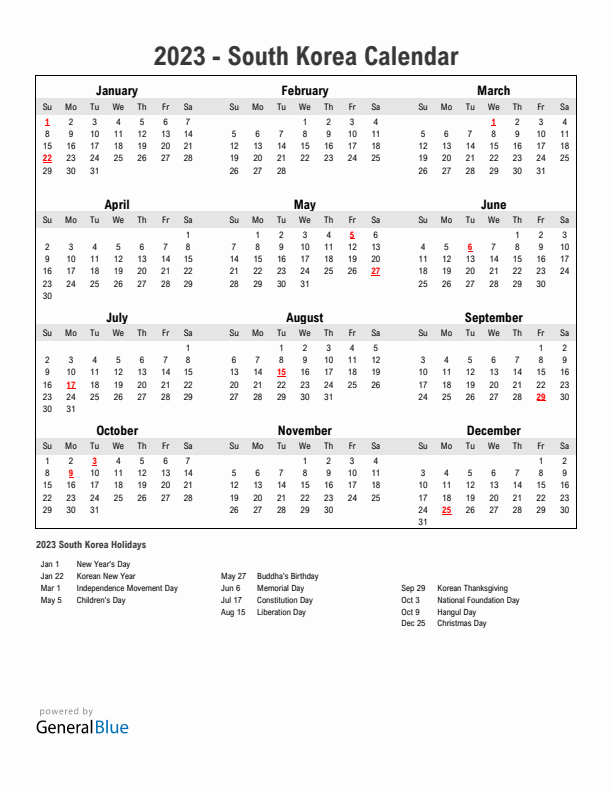 2023 - South Korea Calendar

January

| Su | Mo | Tu | We | Th | Fr | Sa |
|---|---|---|---|---|---|---|
| 1 | 2 | 3 | 4 | 5 | 6 | 7 |
| 8 | 9 | 10 | 11 | 12 | 13 | 14 |
| 15 | 16 | 17 | 18 | 19 | 20 | 21 |
| 22 | 23 | 24 | 25 | 26 | 27 | 28 |
| 29 | 30 | 31 | | | | |

February

| Su | Mo | Tu | We | Th | Fr | Sa |
|---|---|---|---|---|---|---|
| | | | 1 | 2 | 3 | 4 |
| 5 | 6 | 7 | 8 | 9 | 10 | 11 |
| 12 | 13 | 14 | 15 | 16 | 17 | 18 |
| 19 | 20 | 21 | 22 | 23 | 24 | 25 |
| 26 | 27 | 28 | | | | |

March

| Su | Mo | Tu | We | Th | Fr | Sa |
|---|---|---|---|---|---|---|
| | | | 1 | 2 | 3 | 4 |
| 5 | 6 | 7 | 8 | 9 | 10 | 11 |
| 12 | 13 | 14 | 15 | 16 | 17 | 18 |
| 19 | 20 | 21 | 22 | 23 | 24 | 25 |
| 26 | 27 | 28 | 29 | 30 | 31 | |

April

| Su | Mo | Tu | We | Th | Fr | Sa |
|---|---|---|---|---|---|---|
| | | | | | | 1 |
| 2 | 3 | 4 | 5 | 6 | 7 | 8 |
| 9 | 10 | 11 | 12 | 13 | 14 | 15 |
| 16 | 17 | 18 | 19 | 20 | 21 | 22 |
| 23 | 24 | 25 | 26 | 27 | 28 | 29 |
| 30 | | | | | | |

May

| Su | Mo | Tu | We | Th | Fr | Sa |
|---|---|---|---|---|---|---|
| | 1 | 2 | 3 | 4 | 5 | 6 |
| 7 | 8 | 9 | 10 | 11 | 12 | 13 |
| 14 | 15 | 16 | 17 | 18 | 19 | 20 |
| 21 | 22 | 23 | 24 | 25 | 26 | 27 |
| 28 | 29 | 30 | 31 | | | |

June

| Su | Mo | Tu | We | Th | Fr | Sa |
|---|---|---|---|---|---|---|
| | | | | 1 | 2 | 3 |
| 4 | 5 | 6 | 7 | 8 | 9 | 10 |
| 11 | 12 | 13 | 14 | 15 | 16 | 17 |
| 18 | 19 | 20 | 21 | 22 | 23 | 24 |
| 25 | 26 | 27 | 28 | 29 | 30 | |

July

| Su | Mo | Tu | We | Th | Fr | Sa |
|---|---|---|---|---|---|---|
| | | | | | | 1 |
| 2 | 3 | 4 | 5 | 6 | 7 | 8 |
| 9 | 10 | 11 | 12 | 13 | 14 | 15 |
| 16 | 17 | 18 | 19 | 20 | 21 | 22 |
| 23 | 24 | 25 | 26 | 27 | 28 | 29 |
| 30 | 31 | | | | | |

August

| Su | Mo | Tu | We | Th | Fr | Sa |
|---|---|---|---|---|---|---|
| | | 1 | 2 | 3 | 4 | 5 |
| 6 | 7 | 8 | 9 | 10 | 11 | 12 |
| 13 | 14 | 15 | 16 | 17 | 18 | 19 |
| 20 | 21 | 22 | 23 | 24 | 25 | 26 |
| 27 | 28 | 29 | 30 | 31 | | |

September

| Su | Mo | Tu | We | Th | Fr | Sa |
|---|---|---|---|---|---|---|
| | | | | | 1 | 2 |
| 3 | 4 | 5 | 6 | 7 | 8 | 9 |
| 10 | 11 | 12 | 13 | 14 | 15 | 16 |
| 17 | 18 | 19 | 20 | 21 | 22 | 23 |
| 24 | 25 | 26 | 27 | 28 | 29 | 30 |

October

| Su | Mo | Tu | We | Th | Fr | Sa |
|---|---|---|---|---|---|---|
| 1 | 2 | 3 | 4 | 5 | 6 | 7 |
| 8 | 9 | 10 | 11 | 12 | 13 | 14 |
| 15 | 16 | 17 | 18 | 19 | 20 | 21 |
| 22 | 23 | 24 | 25 | 26 | 27 | 28 |
| 29 | 30 | 31 | | | | |

November

| Su | Mo | Tu | We | Th | Fr | Sa |
|---|---|---|---|---|---|---|
| | | | 1 | 2 | 3 | 4 |
| 5 | 6 | 7 | 8 | 9 | 10 | 11 |
| 12 | 13 | 14 | 15 | 16 | 17 | 18 |
| 19 | 20 | 21 | 22 | 23 | 24 | 25 |
| 26 | 27 | 28 | 29 | 30 | | |

December

| Su | Mo | Tu | We | Th | Fr | Sa |
|---|---|---|---|---|---|---|
| | | | | | 1 | 2 |
| 3 | 4 | 5 | 6 | 7 | 8 | 9 |
| 10 | 11 | 12 | 13 | 14 | 15 | 16 |
| 17 | 18 | 19 | 20 | 21 | 22 | 23 |
| 24 | 25 | 26 | 27 | 28 | 29 | 30 |
| 31 | | | | | | |

2023 South Korea Holidays

Jan 1 New Year's Day
Jan 22 Korean New Year
Mar 1 Independence Movement Day
May 5 Children's Day

May 27 Buddha's Birthday
Jun 6 Memorial Day
Jul 17 Constitution Day
Aug 15 Liberation Day

Sep 29 Korean Thanksgiving
Oct 3 National Foundation Day
Oct 9 Hangul Day
Dec 25 Christmas Day

powered by
GeneralBlue